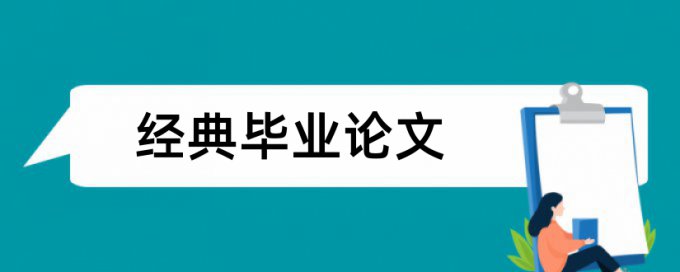 经典毕业论文